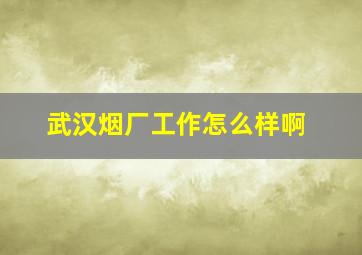 武汉烟厂工作怎么样啊